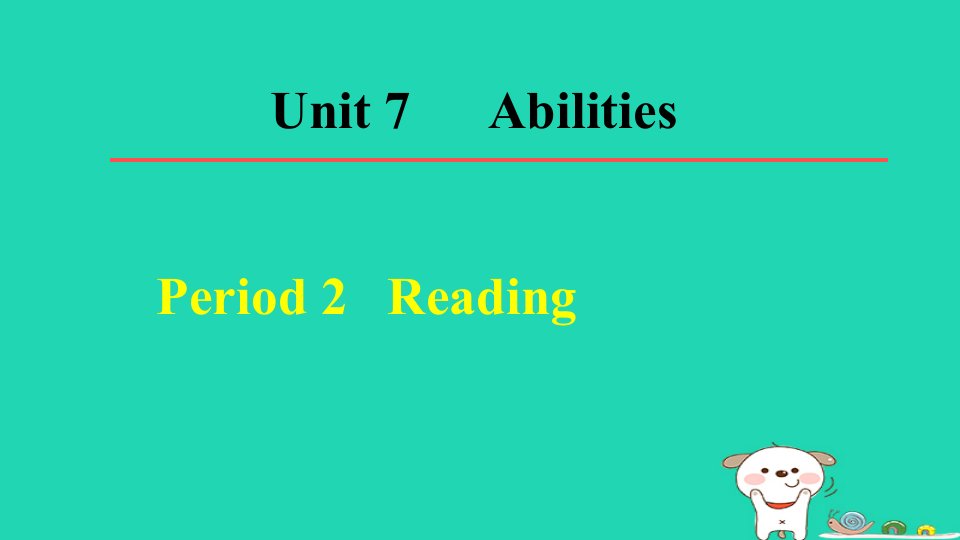 Unit 7 Abilities

Period 2 Reading